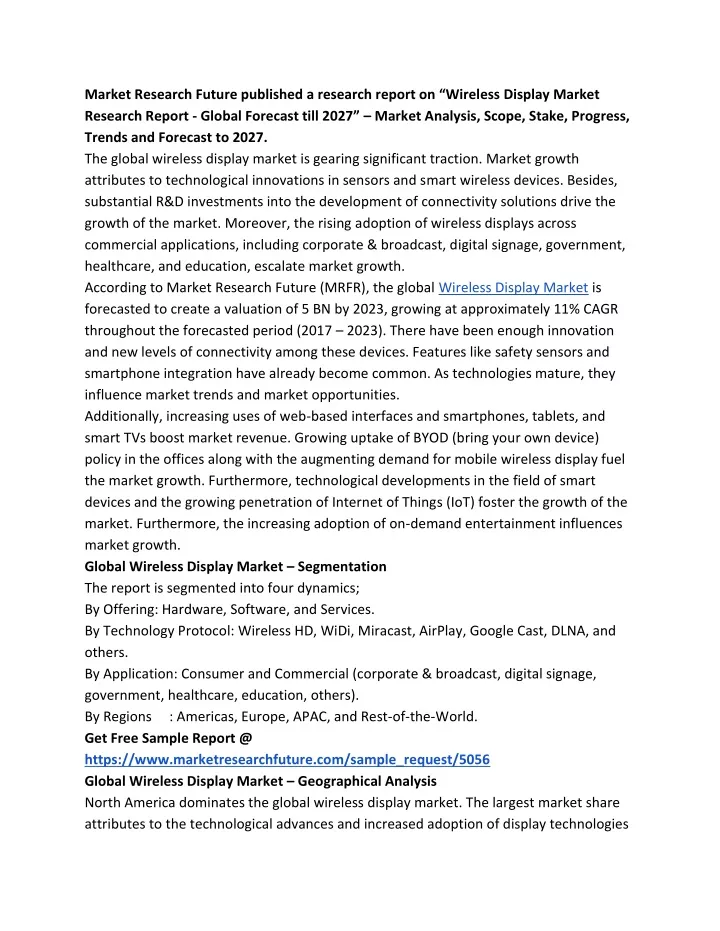 Market Research Future published a research report on “Wireless Display Market Research Report - Global Forecast till 2027” – Market Analysis, Scope, Stake, Progress, Trends and Forecast to 2027.
The global wireless display market is gearing significant traction. Market growth attributes to technological innovations in sensors and smart wireless devices. Besides, substantial R&D investments into the development of connectivity solutions drive the growth of the market. Moreover, the rising adoption of wireless displays across commercial applications, including corporate & broadcast, digital signage, government, healthcare, and education, escalate market growth.
According to Market Research Future (MRFR), the global Wireless Display Market is forecasted to create a valuation of 5 BN by 2023, growing at approximately 11% CAGR throughout the forecasted period (2017 – 2023). There have been enough innovation and new levels of connectivity among these devices. Features like safety sensors and smartphone integration have already become common. As technologies mature, they influence market trends and market opportunities.
Additionally, increasing uses of web-based interfaces and smartphones, tablets, and smart TVs boost market revenue. Growing uptake of BYOD (bring your own device) policy in the offices along with the augmenting demand for mobile wireless display fuel the market growth. Furthermore, technological developments in the field of smart devices and the growing penetration of Internet of Things (IoT) foster the growth of the market. Furthermore, the increasing adoption of on-demand entertainment influences market growth.
Global Wireless Display Market – Segmentation
The report is segmented into four dynamics;
By Offering: Hardware, Software, and Services.
By Technology Protocol: Wireless HD, WiDi, Miracast, AirPlay, Google Cast, DLNA, and others.
By Application: Consumer and Commercial (corporate & broadcast, digital signage, government, healthcare, education, others).
By Regions : Americas, Europe, APAC, and Rest-of-the-World.
Get Free Sample Report @
https://www.marketresearchfuture.com/sample_request/5056
Global Wireless Display Market – Geographical Analysis
North America dominates the global wireless display market. The largest market share attributes to the technological advances and increased adoption of display technologies